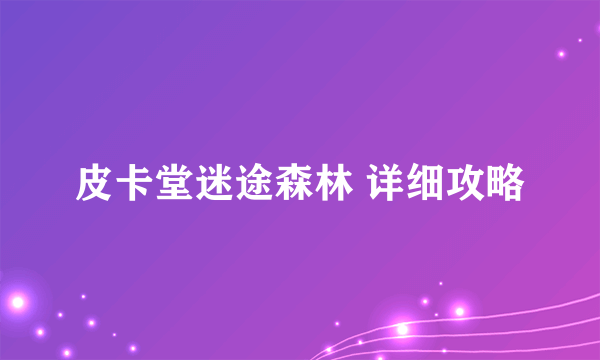 皮卡堂迷途森林 详细攻略